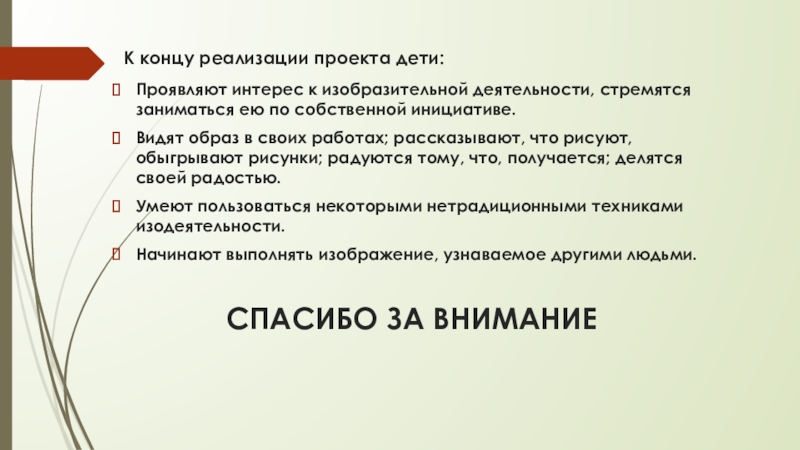 К концу реализации проекта дети:

Проявляют интерес к изобразительной деятельности, стремятся заниматься ею по собственной инициативе.

Видят образ в своих работах; рассказывают, что рисуют, обыгрывают рисунки; радуются тому, что, получается; делятся своей радостью.

Умеют пользоваться некоторыми нетрадиционными техниками изодеятельности.

Начинают выполнять изображение, узнаваемое другими людьми.

СПАСИБО ЗА ВНИМАНИЕ